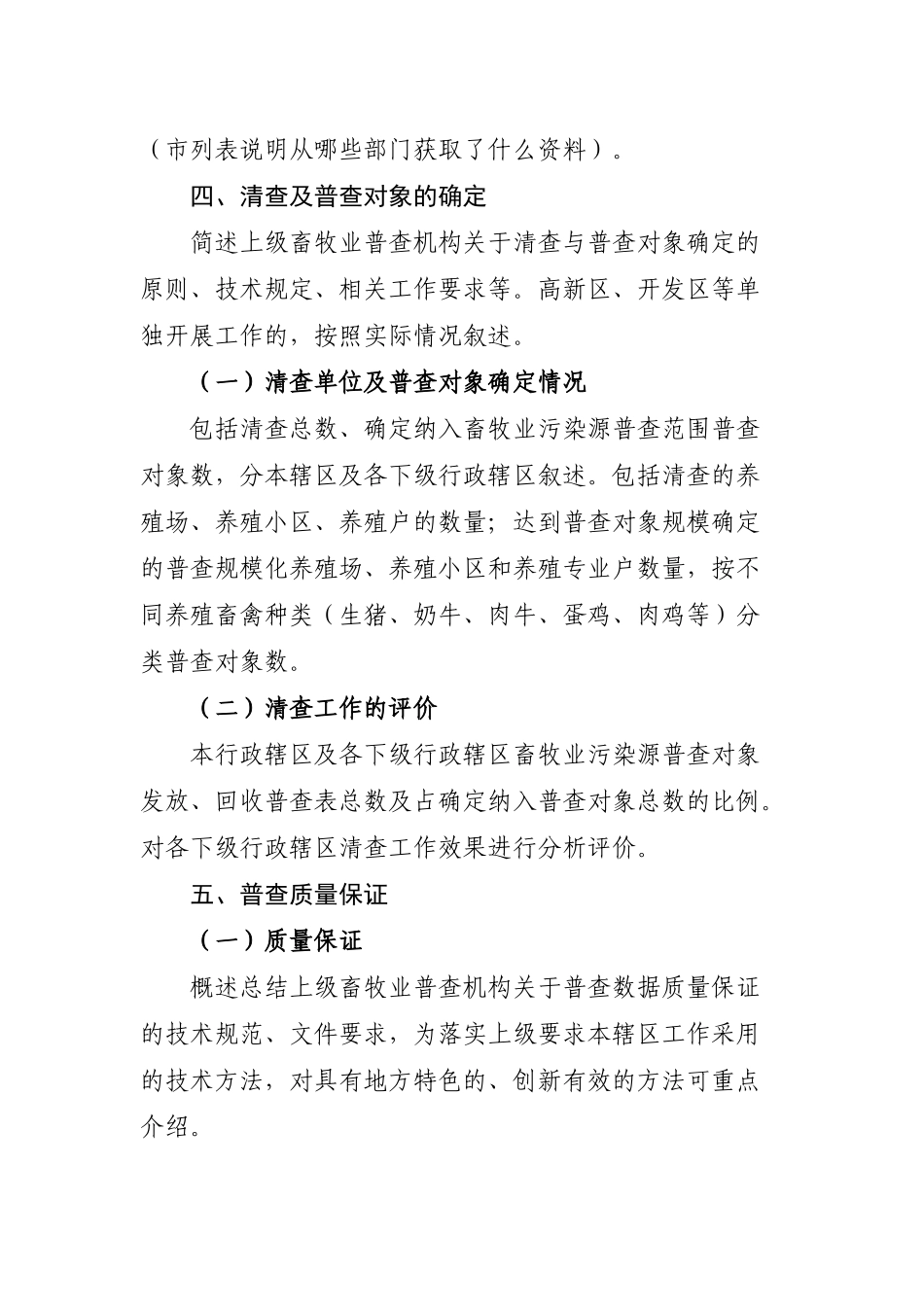 （市列表说明从哪些部门获取了什么资料）。

四、清查及普查对象的确定

简述上级畜牧业普查机构关于清查与普查对象确定的原则、技术规定、相关工作要求等。高新区、开发区等单独开展工作的，按照实际情况叙述。

（一）清查单位及普查对象确定情况

包括清查总数、确定纳入畜牧业污染源普查范围普查对象数，分本辖区及各下级行政辖区叙述。包括清查的养殖场、养殖小区、养殖户的数量；达到普查对象规模确定的普查规模化养殖场、养殖小区和养殖专业户数量，按不同养殖畜禽种类（生猪、奶牛、肉牛、蛋鸡、肉鸡等）分类普查对象数。

（二）清查工作的评价

本行政辖区及各下级行政辖区畜牧业污染源普查对象发放、回收普查表总数及占确定纳入普查对象总数的比例。对各下级行政辖区清查工作效果进行分析评价。

五、普查质量保证

（一）质量保证

概述总结上级畜牧业普查机构关于普查数据质量保证的技术规范、文件要求，为落实上级要求本辖区工作采用的技术方法，对具有地方特色的、创新有效的方法可重点介绍。